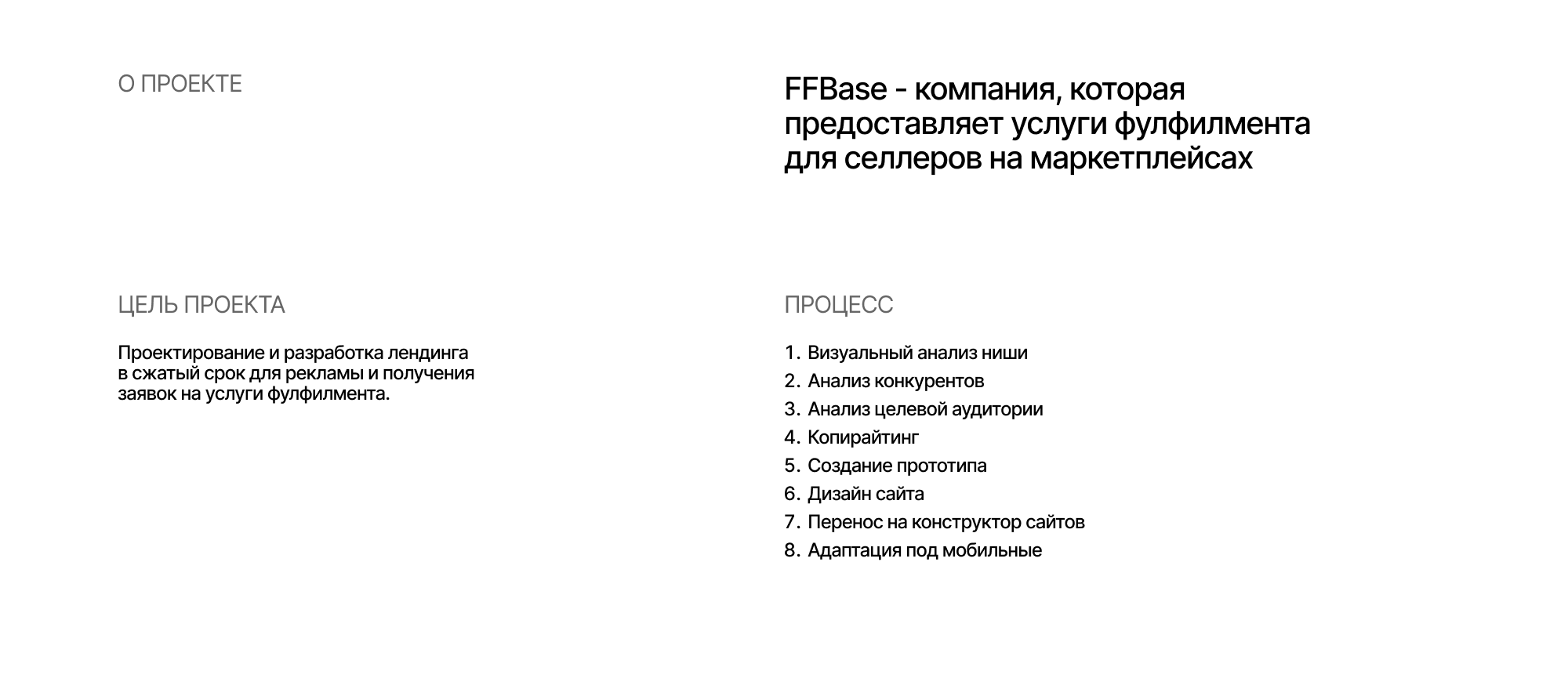 О ПРОЕКТЕ

FFBase - компания, которая предоставляет услуги фулфилмента для селлеров на маркетплейсах

ЦЕЛЬ ПРОЕКТА

Проектирование и разработка лендинга в сжатый срок для рекламы и получения заявок на услуги фулфилмента.

ПРОЦЕСС

1. Визуальный анализ ниши
2. Анализ конкурентов
3. Анализ целевой аудитории
4. Копирайтинг
5. Создание прототипа
6. Дизайн сайта
7. Перенос на конструктор сайтов
8. Адаптация под мобильные